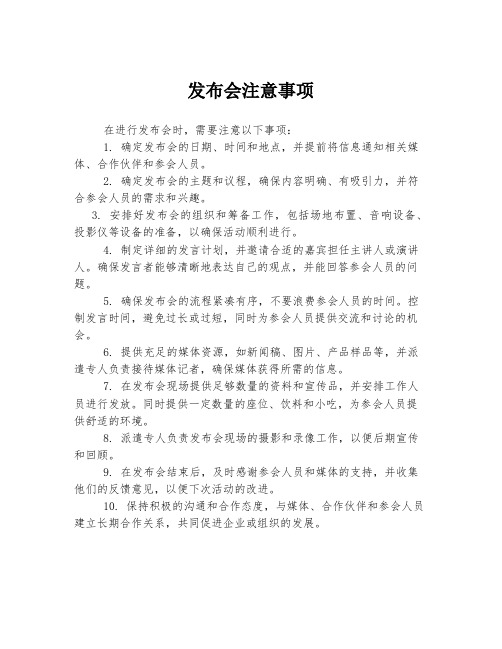 发布会注意事项

在进行发布会时，需要注意以下事项：

1. 确定发布会的日期、时间和地点，并提前将信息通知相关媒体、合作伙伴和参会人员。

2. 确定发布会的主题和议程，确保内容明确、有吸引力，并符合参会人员的需求和兴趣。

3. 安排好发布会的组织和筹备工作，包括场地布置、音响设备、投影仪等设备的准备，以确保活动顺利进行。

4. 制定详细的发言计划，并邀请合适的嘉宾担任主讲人或演讲人。确保发言者能够清晰地表达自己的观点，并能回答参会人员的问题。

5. 确保发布会的流程紧凑有序，不要浪费参会人员的时间。控制发言时间，避免过长或过短，同时为参会人员提供交流和讨论的机会。

6. 提供充足的媒体资源，如新闻稿、图片、产品样品等，并派遣专人负责接待媒体记者，确保媒体获得所需的信息。

7. 在发布会现场提供足够数量的资料和宣传品，并安排工作人员进行发放。同时提供一定数量的座位、饮料和小吃，为参会人员提供舒适的环境。

8. 派遣专人负责发布会现场的摄影和录像工作，以便后期宣传和回顾。

9. 在发布会结束后，及时感谢参会人员和媒体的支持，并收集他们的反馈意见，以便下次活动的改进。

10. 保持积极的沟通和合作态度，与媒体、合作伙伴和参会人员建立长期合作关系，共同促进企业或组织的发展。